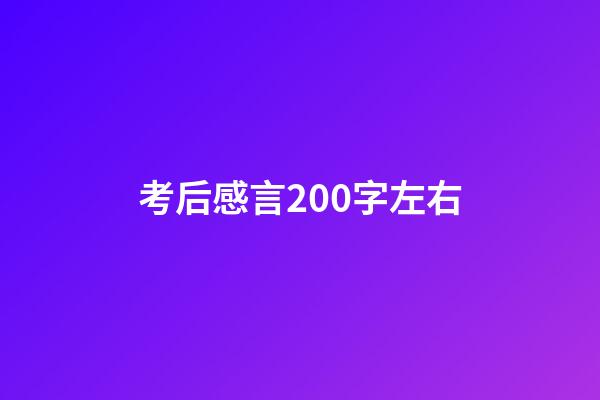 考后感言200字左右